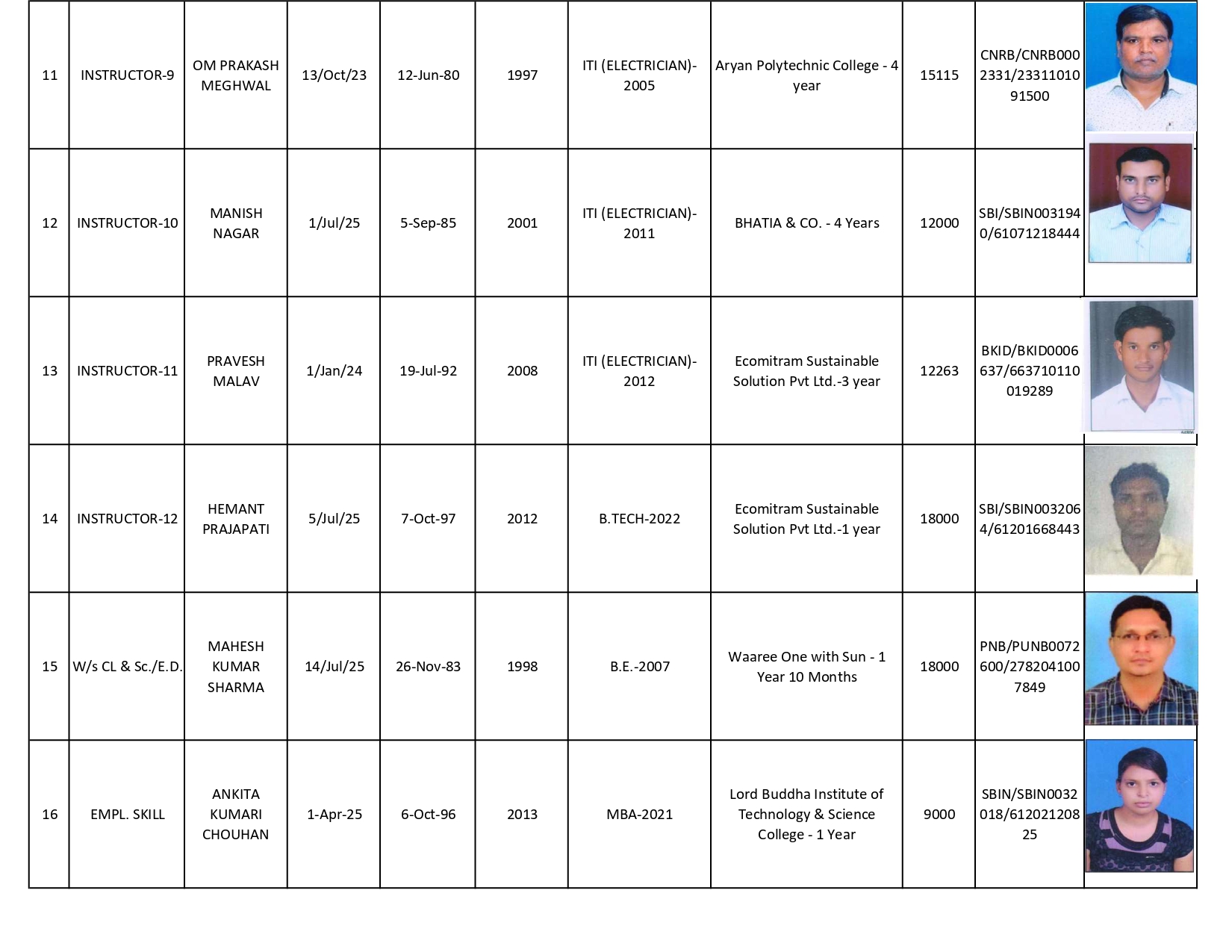 | | | | | | | | | | | |
|---|---|---|---|---|---|---|---|---|---|---|
| 11 | INSTRUCTOR-9 | OM PRAKASH MEGHWAL | 13/Oct/23 | 12-Jun-80 | 1997 | ITI (ELECTRICIAN)-2005 | Aryan Polytechnic College - 4 year | 15115 | CNRB/CNRB0002331/2331101091500 | |
| 12 | INSTRUCTOR-10 | MANISH NAGAR | 1/Jul/25 | 5-Sep-85 | 2001 | ITI (ELECTRICIAN)-2011 | BHATIA & CO. - 4 Years | 12000 | SBI/SBIN0031940/61071218444 | |
| 13 | INSTRUCTOR-11 | PRAVESH MALAV | 1/Jan/24 | 19-Jul-92 | 2008 | ITI (ELECTRICIAN)-2012 | Ecomitram Sustainable Solution Pvt Ltd.-3 year | 12263 | BKID/BKID0006637/663710110019289 | |
| 14 | INSTRUCTOR-12 | HEMANT PRAJAPATI | 5/Jul/25 | 7-Oct-97 | 2012 | B.TECH-2022 | Ecomitram Sustainable Solution Pvt Ltd.-1 year | 18000 | SBI/SBIN0032064/61201668443 | |
| 15 | W/s CL & Sc./E.D. | MAHESH KUMAR SHARMA | 14/Jul/25 | 26-Nov-83 | 1998 | B.E.-2007 | Waaree One with Sun - 1 Year 10 Months | 18000 | PNB/PUNB0072600/2782041007849 | |
| 16 | EMPL. SKILL | ANKITA KUMARI CHOUHAN | 1-Apr-25 | 6-Oct-96 | 2013 | MBA-2021 | Lord Buddha Institute of Technology & Science College - 1 Year | 9000 | SBIN/SBIN0032018/61202120825 | |